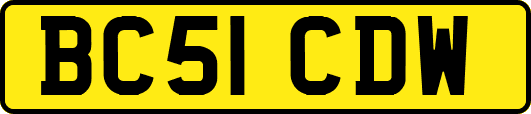 BC51 CDW